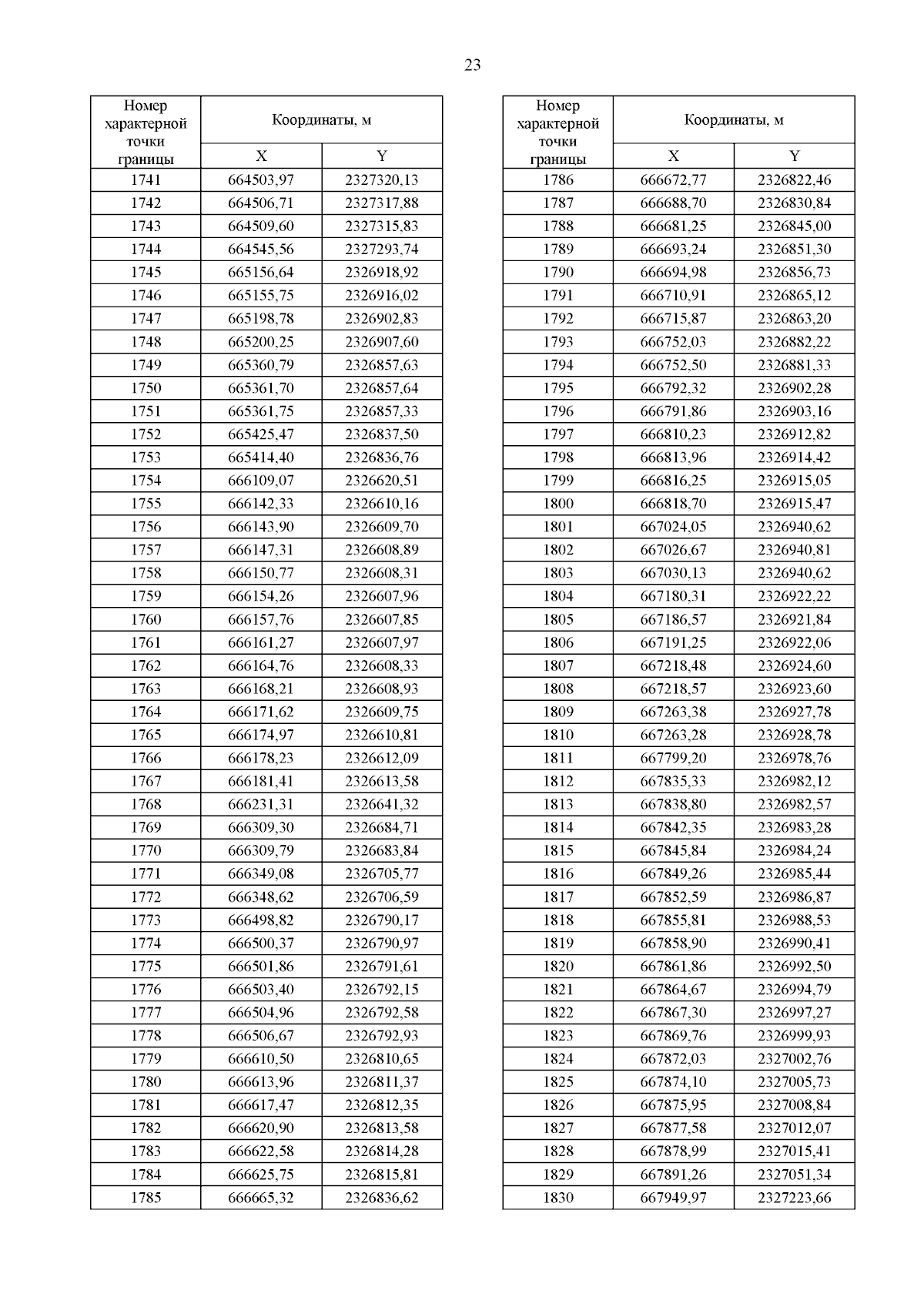 23

| Номер характерной точки границы | Координаты, м X | Координаты, м Y |
|---|---|---|
| 1741 | 664503,97 | 2327320,13 |
| 1742 | 664506,71 | 2327317,88 |
| 1743 | 664509,60 | 2327315,83 |
| 1744 | 664545,56 | 2327293,74 |
| 1745 | 665156,64 | 2326918,92 |
| 1746 | 665155,75 | 2326916,02 |
| 1747 | 665198,78 | 2326902,83 |
| 1748 | 665200,25 | 2326907,60 |
| 1749 | 665360,79 | 2326857,63 |
| 1750 | 665361,70 | 2326857,64 |
| 1751 | 665361,75 | 2326857,33 |
| 1752 | 665425,47 | 2326837,50 |
| 1753 | 665414,40 | 2326836,76 |
| 1754 | 666109,07 | 2326620,51 |
| 1755 | 666142,33 | 2326610,16 |
| 1756 | 666143,90 | 2326609,70 |
| 1757 | 666147,31 | 2326608,89 |
| 1758 | 666150,77 | 2326608,31 |
| 1759 | 666154,26 | 2326607,96 |
| 1760 | 666157,76 | 2326607,85 |
| 1761 | 666161,27 | 2326607,97 |
| 1762 | 666164,76 | 2326608,33 |
| 1763 | 666168,21 | 2326608,93 |
| 1764 | 666171,62 | 2326609,75 |
| 1765 | 666174,97 | 2326610,81 |
| 1766 | 666178,23 | 2326612,09 |
| 1767 | 666181,41 | 2326613,58 |
| 1768 | 666231,31 | 2326641,32 |
| 1769 | 666309,30 | 2326684,71 |
| 1770 | 666309,79 | 2326683,84 |
| 1771 | 666349,08 | 2326705,77 |
| 1772 | 666348,62 | 2326706,59 |
| 1773 | 666498,82 | 2326790,17 |
| 1774 | 666500,37 | 2326790,97 |
| 1775 | 666501,86 | 2326791,61 |
| 1776 | 666503,40 | 2326792,15 |
| 1777 | 666504,96 | 2326792,58 |
| 1778 | 666506,67 | 2326792,93 |
| 1779 | 666610,50 | 2326810,65 |
| 1780 | 666613,96 | 2326811,37 |
| 1781 | 666617,47 | 2326812,35 |
| 1782 | 666620,90 | 2326813,58 |
| 1783 | 666622,58 | 2326814,28 |
| 1784 | 666625,75 | 2326815,81 |
| 1785 | 666665,32 | 2326836,62 |

| Номер характерной точки границы | Координаты, м X | Координаты, м Y |
|---|---|---|
| 1786 | 666672,77 | 2326822,46 |
| 1787 | 666688,70 | 2326830,84 |
| 1788 | 666681,25 | 2326845,00 |
| 1789 | 666693,24 | 2326851,30 |
| 1790 | 666694,98 | 2326856,73 |
| 1791 | 666710,91 | 2326865,12 |
| 1792 | 666715,87 | 2326863,20 |
| 1793 | 666752,03 | 2326882,22 |
| 1794 | 666752,50 | 2326881,33 |
| 1795 | 666792,32 | 2326902,28 |
| 1796 | 666791,86 | 2326903,16 |
| 1797 | 666810,23 | 2326912,82 |
| 1798 | 666813,96 | 2326914,42 |
| 1799 | 666816,25 | 2326915,05 |
| 1800 | 666818,70 | 2326915,47 |
| 1801 | 667024,05 | 2326940,62 |
| 1802 | 667026,67 | 2326940,81 |
| 1803 | 667030,13 | 2326940,62 |
| 1804 | 667180,31 | 2326922,22 |
| 1805 | 667186,57 | 2326921,84 |
| 1806 | 667191,25 | 2326922,06 |
| 1807 | 667218,48 | 2326924,60 |
| 1808 | 667218,57 | 2326923,60 |
| 1809 | 667263,38 | 2326927,78 |
| 1810 | 667263,28 | 2326928,78 |
| 1811 | 667799,20 | 2326978,76 |
| 1812 | 667835,33 | 2326982,12 |
| 1813 | 667838,80 | 2326982,57 |
| 1814 | 667842,35 | 2326983,28 |
| 1815 | 667845,84 | 2326984,24 |
| 1816 | 667849,26 | 2326985,44 |
| 1817 | 667852,59 | 2326986,87 |
| 1818 | 667855,81 | 2326988,53 |
| 1819 | 667858,90 | 2326990,41 |
| 1820 | 667861,86 | 2326992,50 |
| 1821 | 667864,67 | 2326994,79 |
| 1822 | 667867,30 | 2326997,27 |
| 1823 | 667869,76 | 2326999,93 |
| 1824 | 667872,03 | 2327002,76 |
| 1825 | 667874,10 | 2327005,73 |
| 1826 | 667875,95 | 2327008,84 |
| 1827 | 667877,58 | 2327012,07 |
| 1828 | 667878,99 | 2327015,41 |
| 1829 | 667891,26 | 2327051,34 |
| 1830 | 667949,97 | 2327223,66 |